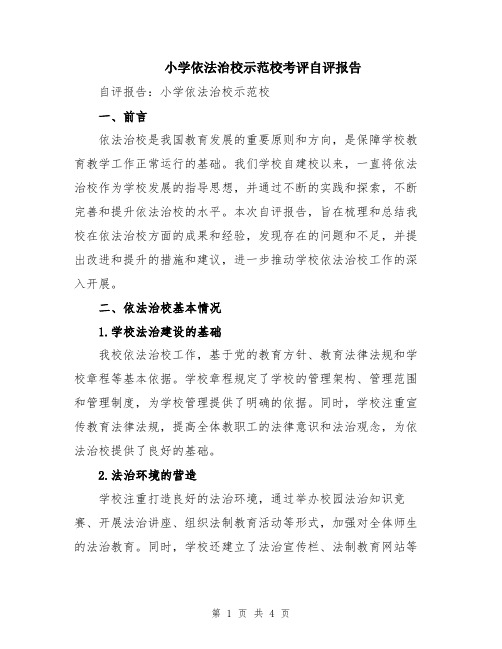 小学依法治校示范校考评自评报告

自评报告：小学依法治校示范校

一、前言

依法治校是我国教育发展的重要原则和方向，是保障学校教育教学工作正常运行的基础。我们学校自建校以来，一直将依法治校作为学校发展的指导思想，并通过不断的实践和探索，不断完善和提升依法治校的水平。本次自评报告，旨在梳理和总结我校在依法治校方面的成果和经验，发现存在的问题和不足，并提出改进和提升的措施和建议，进一步推动学校依法治校工作的深入开展。

二、依法治校基本情况

1.学校法治建设的基础

我校依法治校工作，基于党的教育方针、教育法律法规和学校章程等基本依据。学校章程规定了学校的管理架构、管理范围和管理制度，为学校管理提供了明确的依据。同时，学校注重宣传教育法律法规，提高全体教职工的法律意识和法治观念，为依法治校提供了良好的基础。

2.法治环境的营造

学校注重打造良好的法治环境，通过举办校园法治知识竞赛、开展法治讲座、组织法制教育活动等形式，加强对全体师生的法治教育。同时，学校还建立了法治宣传栏、法制教育网站等

第 1 页 共 4 页